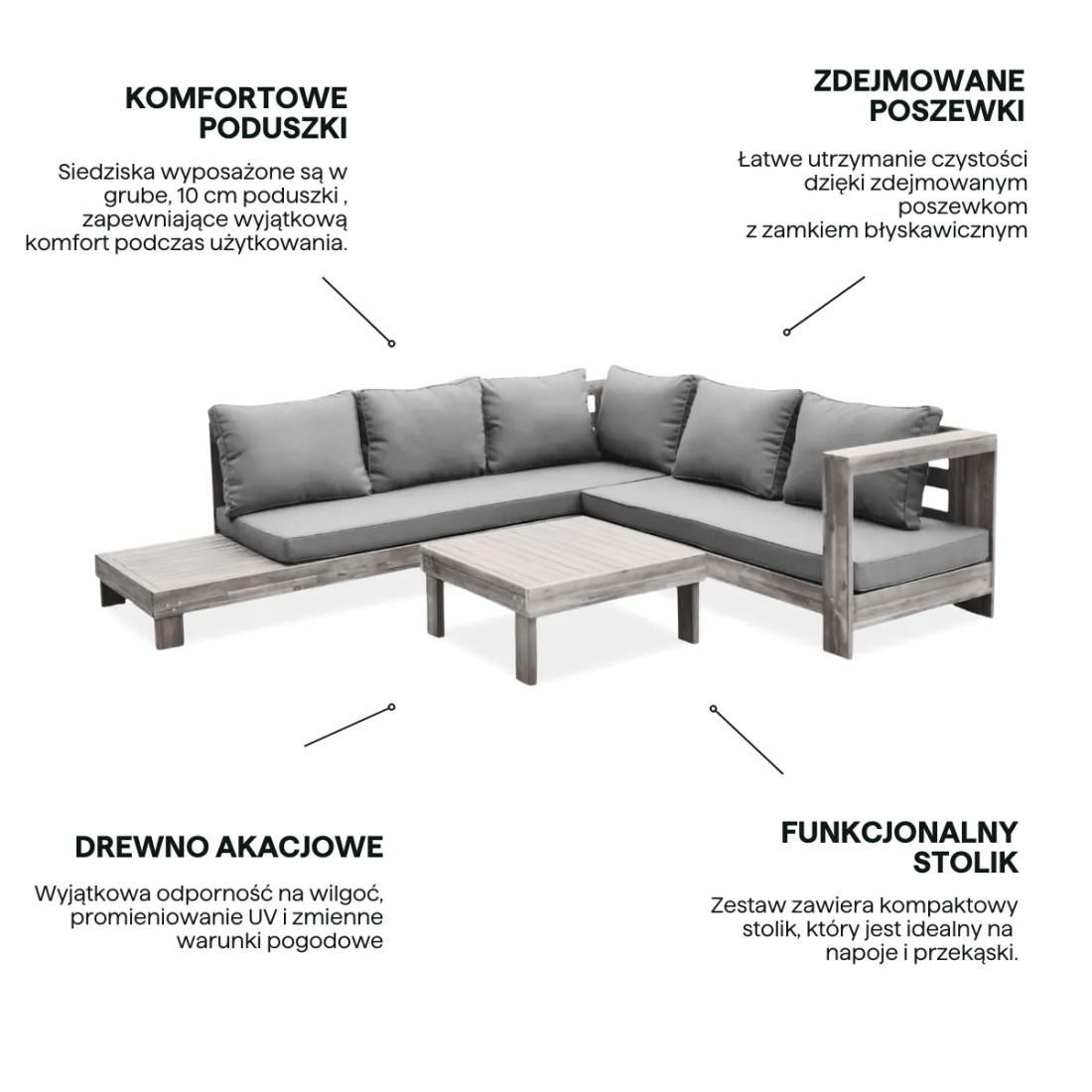 KOMFORTOWE PODUSZKI

Siedziska wyposażone są w grube, 10 cm poduszki , zapewniające wyjątkową komfort podczas użytkowania.

ZDEJMOWANE POSZEWKI

Łatwe utrzymanie czystości dzięki zdejmowanym poszewkom z zamkiem błyskawicznym

DREWNO AKACJOWE

Wyjątkowa odporność na wilgoć, promieniowanie UV i zmienne warunki pogodowe

FUNKCJONALNY STOLIK

Zestaw zawiera kompaktowy stolik, który jest idealny na napoje i przekąski.